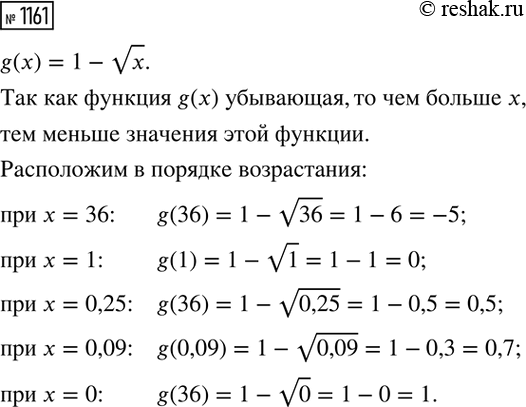 № 1161

© reshak.ru

$g(x) = 1 - \sqrt{x}$.

Так как функция $g(x)$ убывающая, то чем больше $x$, тем меньше значения этой функции.

Расположим в порядке возрастания:

при $x = 36$: $g(36) = 1 - \sqrt{36} = 1 - 6 = -5$;

при $x = 1$: $g(1) = 1 - \sqrt{1} = 1 - 1 = 0$;

при $x = 0{,}25$: $g(36) = 1 - \sqrt{0{,}25} = 1 - 0{,}5 = 0{,}5$;

при $x = 0{,}09$: $g(0{,}09) = 1 - \sqrt{0{,}09} = 1 - 0{,}3 = 0{,}7$;

при $x = 0$: $g(36) = 1 - \sqrt{0} = 1 - 0 = 1$.